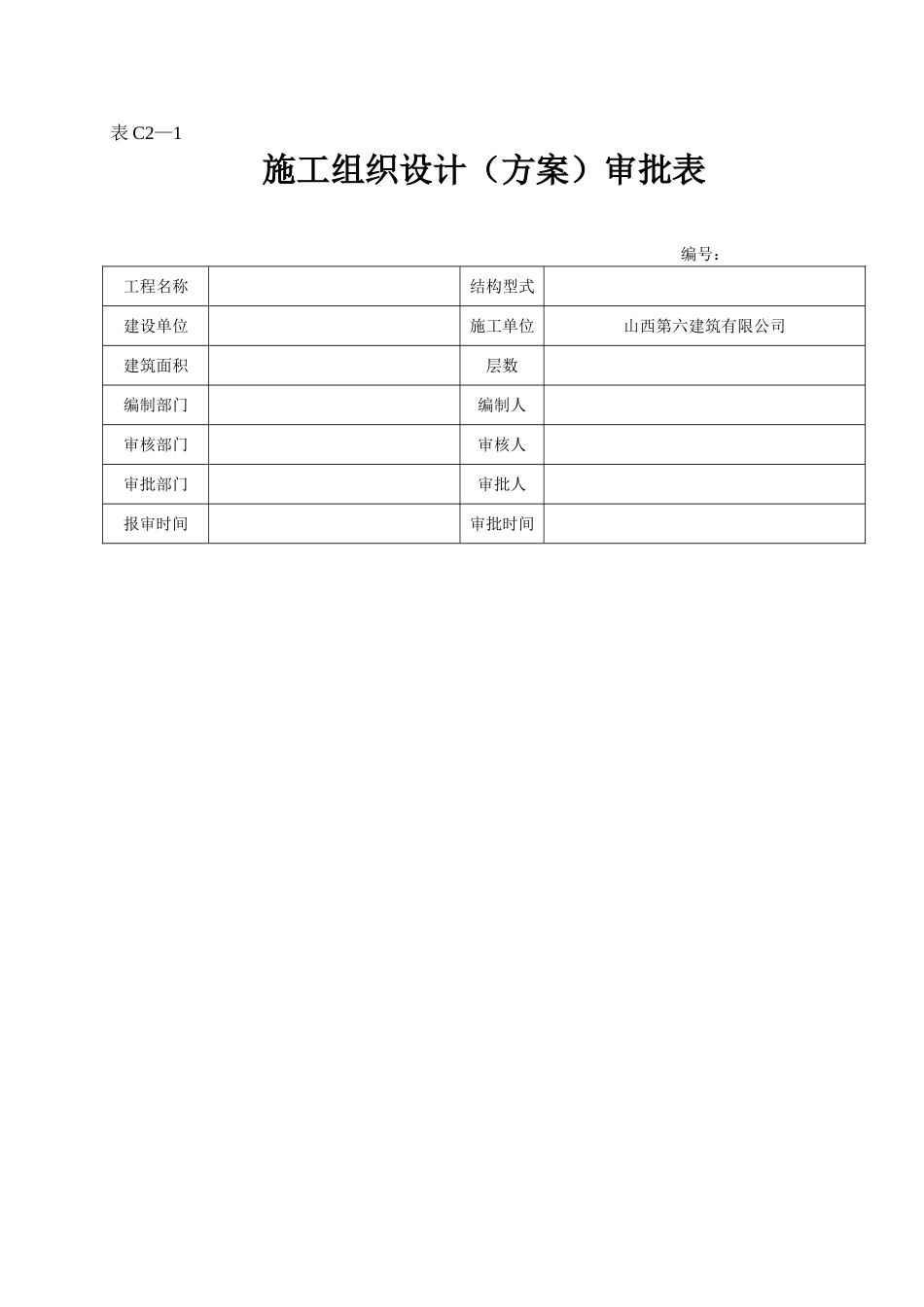 表 C2—1

施工组织设计（方案）审批表

编号：

| 工程名称 |  | 结构型式 |  |
|---|---|---|---|
| 建设单位 |  | 施工单位 | 山西第六建筑有限公司 |
| 建筑面积 |  | 层数 |  |
| 编制部门 |  | 编制人 |  |
| 审核部门 |  | 审核人 |  |
| 审批部门 |  | 审批人 |  |
| 报审时间 |  | 审批时间 |  |